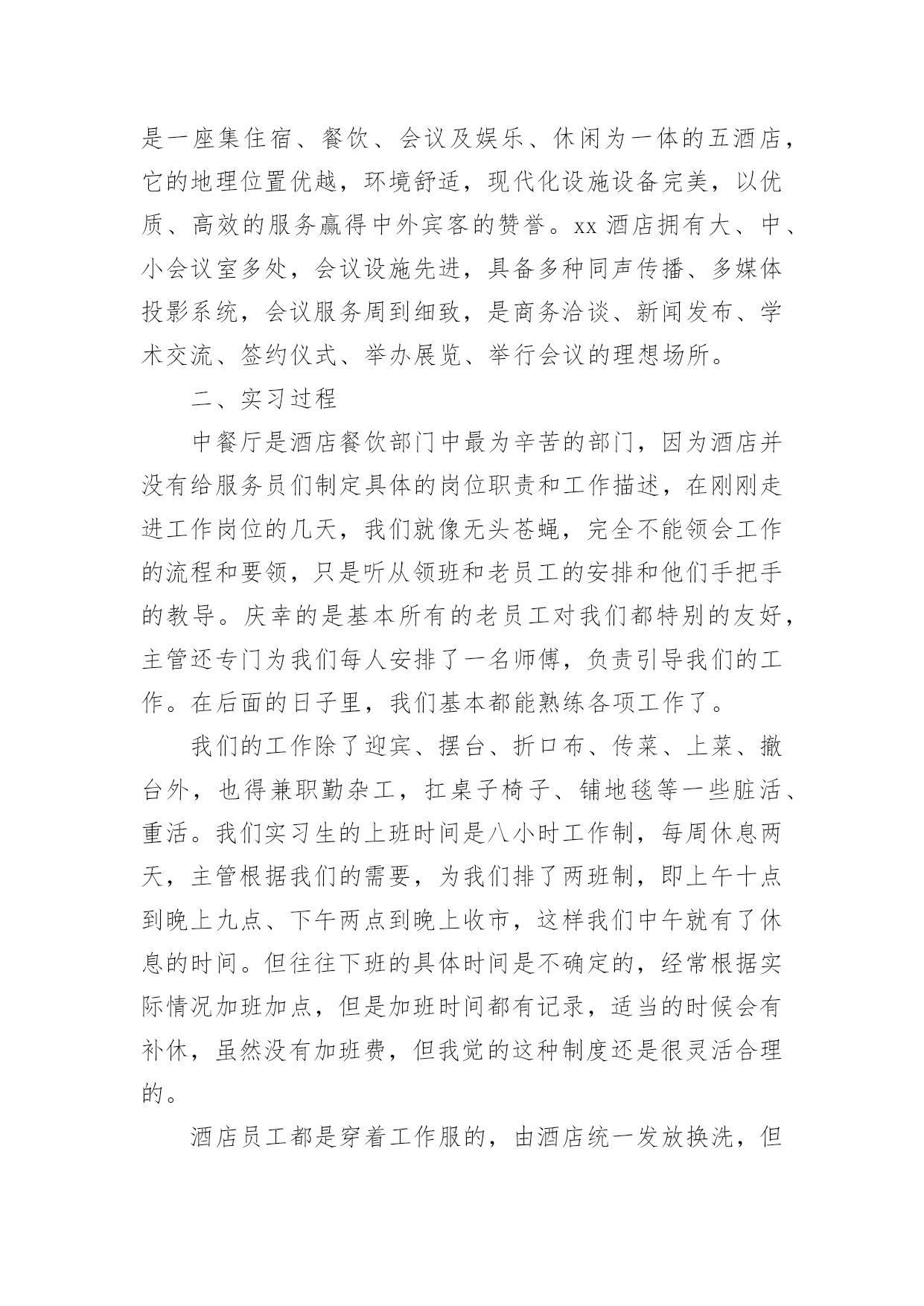 是一座集住宿、餐饮、会议及娱乐、休闲为一体的五酒店，它的地理位置优越，环境舒适，现代化设施设备完美，以优质、高效的服务赢得中外宾客的赞誉。xx 酒店拥有大、中、小会议室多处，会议设施先进，具备多种同声传播、多媒体投影系统，会议服务周到细致，是商务洽谈、新闻发布、学术交流、签约仪式、举办展览、举行会议的理想场所。

二、实习过程

中餐厅是酒店餐饮部门中最为辛苦的部门，因为酒店并没有给服务员们制定具体的岗位职责和工作描述，在刚刚走进工作岗位的几天，我们就像无头苍蝇，完全不能领会工作的流程和要领，只是听从领班和老员工的安排和他们手把手的教导。庆幸的是基本所有的老员工对我们都特别的友好，主管还专门为我们每人安排了一名师傅，负责引导我们的工作。在后面的日子里，我们基本都能熟练各项工作了。

我们的工作除了迎宾、摆台、折口布、传菜、上菜、撤台外，也得兼职勤杂工，扛桌子椅子、铺地毯等一些脏活、重活。我们实习生的上班时间是八小时工作制，每周休息两天，主管根据我们的需要，为我们排了两班制，即上午十点到晚上九点、下午两点到晚上收市，这样我们中午就有了休息的时间。但往往下班的具体时间是不确定的，经常根据实际情况加班加点，但是加班时间都有记录，适当的时候会有补休，虽然没有加班费，但我觉的这种制度还是很灵活合理的。

酒店员工都是穿着工作服的，由酒店统一发放换洗，但